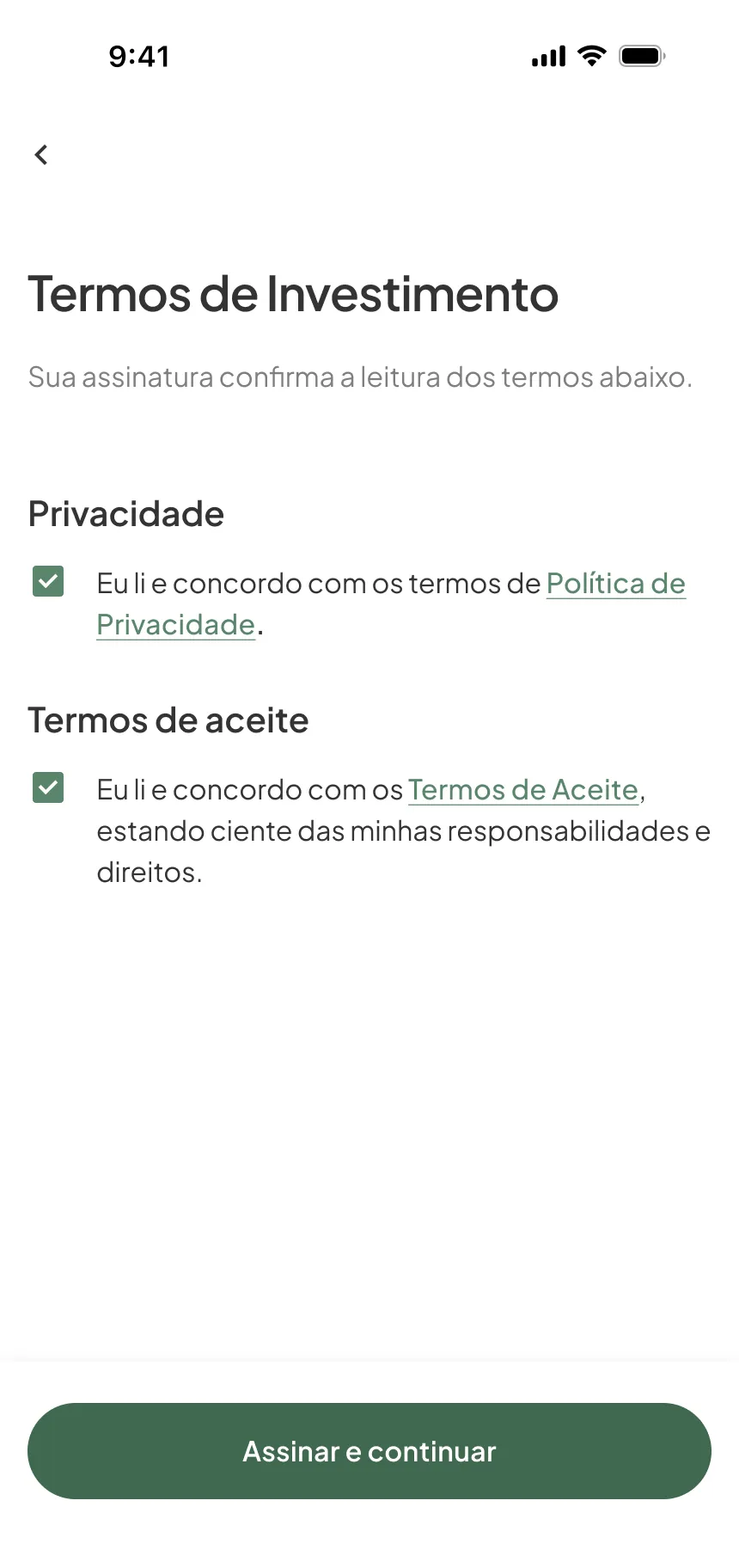 9:41

Termos de Investimento

Sua assinatura confirma a leitura dos termos abaixo.

Privacidade

Eu li e concordo com os termos de Política de Privacidade.

Termos de aceite

Eu li e concordo com os Termos de Aceite, estando ciente das minhas responsabilidades e direitos.

Assinar e continuar